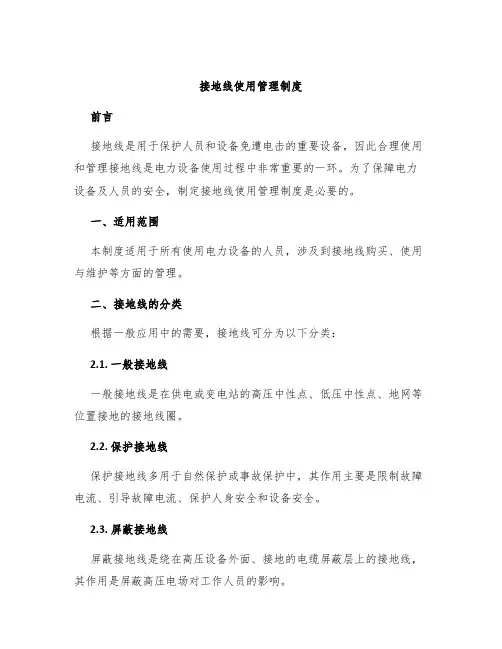 接地线使用管理制度

前言

接地线是用于保护人员和设备免遭电击的重要设备，因此合理使用和管理接地线是电力设备使用过程中非常重要的一环。为了保障电力设备及人员的安全，制定接地线使用管理制度是必要的。

一、适用范围

本制度适用于所有使用电力设备的人员，涉及到接地线购买、使用与维护等方面的管理。

二、接地线的分类

根据一般应用中的需要，接地线可分为以下分类：

2.1. 一般接地线

一般接地线是在供电或变电站的高压中性点、低压中性点、地网等位置接地的接地线圈。

2.2. 保护接地线

保护接地线多用于自然保护或事故保护中，其作用主要是限制故障电流、引导故障电流、保护人身安全和设备安全。

2.3. 屏蔽接地线

屏蔽接地线是绕在高压设备外面、接地的电缆屏蔽层上的接地线，其作用是屏蔽高压电场对工作人员的影响。